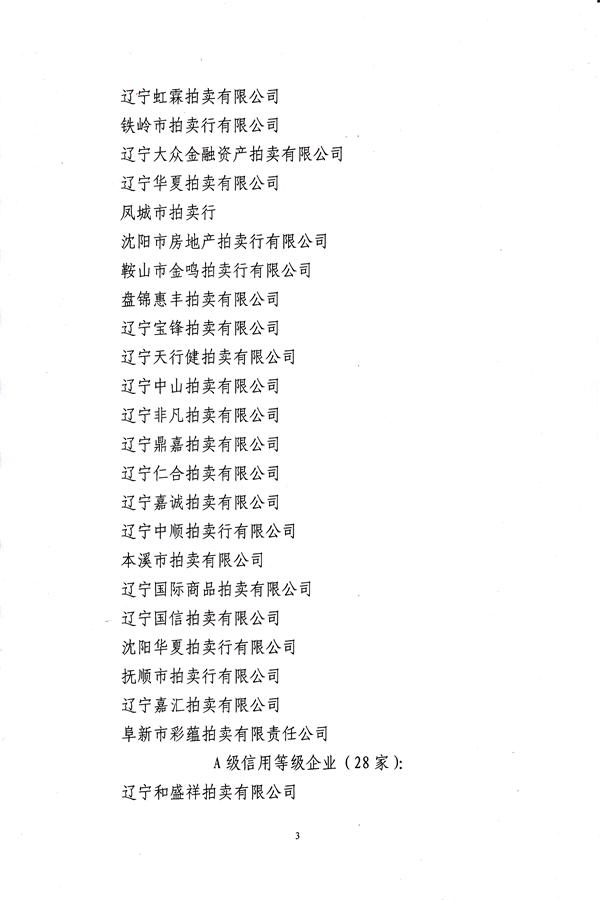 辽宁虹霖拍卖有限公司

铁岭市拍卖行有限公司

辽宁大众金融资产拍卖有限公司

辽宁华夏拍卖有限公司

凤城市拍卖行

沈阳市房地产拍卖行有限公司

鞍山市金鸣拍卖行有限公司

盘锦惠丰拍卖有限公司

辽宁宝锋拍卖有限公司

辽宁天行健拍卖有限公司

辽宁中山拍卖有限公司

辽宁非凡拍卖有限公司

辽宁鼎嘉拍卖有限公司

辽宁仁合拍卖有限公司

辽宁嘉诚拍卖有限公司

辽宁中顺拍卖行有限公司

本溪市拍卖有限公司

辽宁国际商品拍卖有限公司

辽宁国信拍卖有限公司

沈阳华夏拍卖行有限公司

抚顺市拍卖行有限公司

辽宁嘉汇拍卖有限公司

阜新市彩蕴拍卖有限责任公司

A 级信用等级企业（28 家）：

辽宁和盛祥拍卖有限公司

3